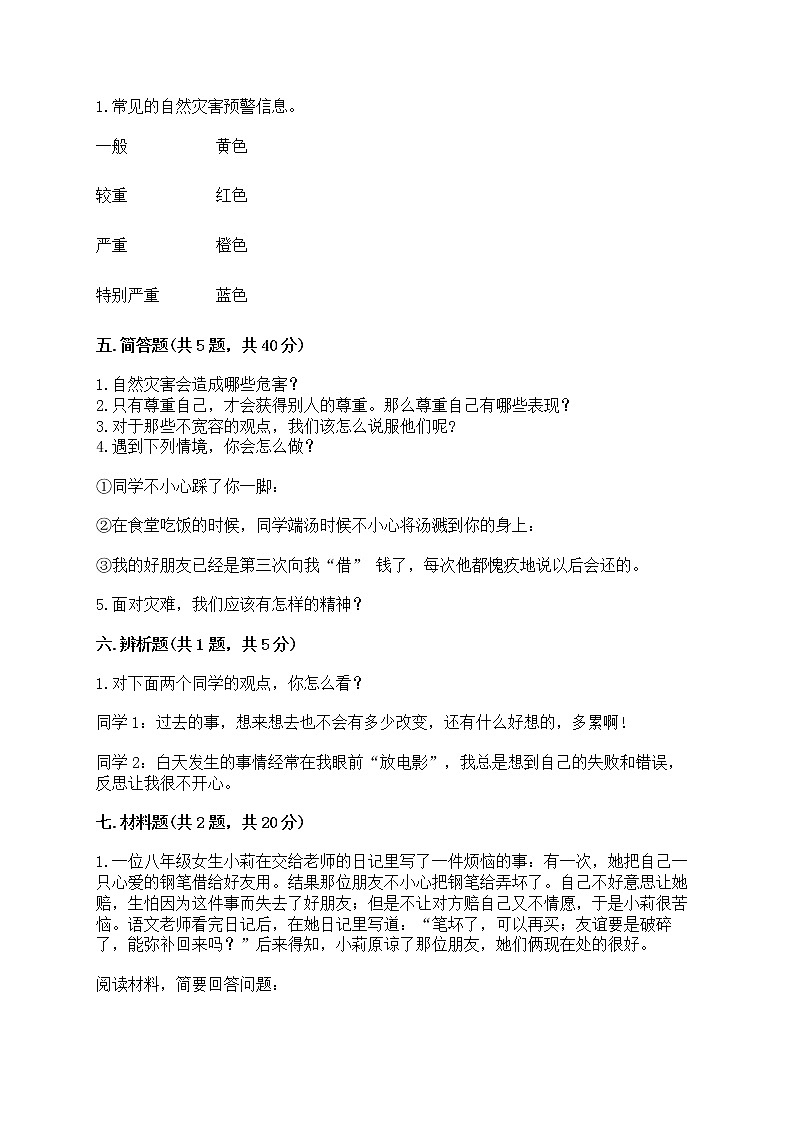 1.常见的自然灾害预警信息。

一般　　黄色

较重　　红色

严重　　橙色

特别严重　　蓝色

五.简答题(共5题，共40分)

1.自然灾害会造成哪些危害？
2.只有尊重自己，才会获得别人的尊重。那么尊重自己有哪些表现？
3.对于那些不宽容的观点，我们该怎么说服他们呢？
4.遇到下列情境，你会怎么做？

①同学不小心踩了你一脚：

②在食堂吃饭的时候，同学端汤时候不小心将汤溅到你的身上：

③我的好朋友已经是第三次向我“借” 钱了，每次他都愧疚地说以后会还的。

5.面对灾难，我们应该有怎样的精神？

六.辨析题(共1题，共5分)

1.对下面两个同学的观点，你怎么看？

同学1：过去的事，想来想去也不会有多少改变，还有什么好想的，多累啊！

同学2：白天发生的事情经常在我眼前“放电影”，我总是想到自己的失败和错误，反思让我很不开心。

七.材料题(共2题，共20分)

1.一位八年级女生小莉在交给老师的日记里写了一件烦恼的事：有一次，她把自己一只心爱的钢笔借给好友用。结果那位朋友不小心把钢笔给弄坏了。自己不好意思让她赔，生怕因为这件事而失去了好朋友；但是不让对方赔自己又不情愿，于是小莉很苦恼。语文老师看完日记后，在她日记里写道：“笔坏了，可以再买；友谊要是破碎了，能弥补回来吗？”后来得知，小莉原谅了那位朋友，她们俩现在处的很好。

阅读材料，简要回答问题：